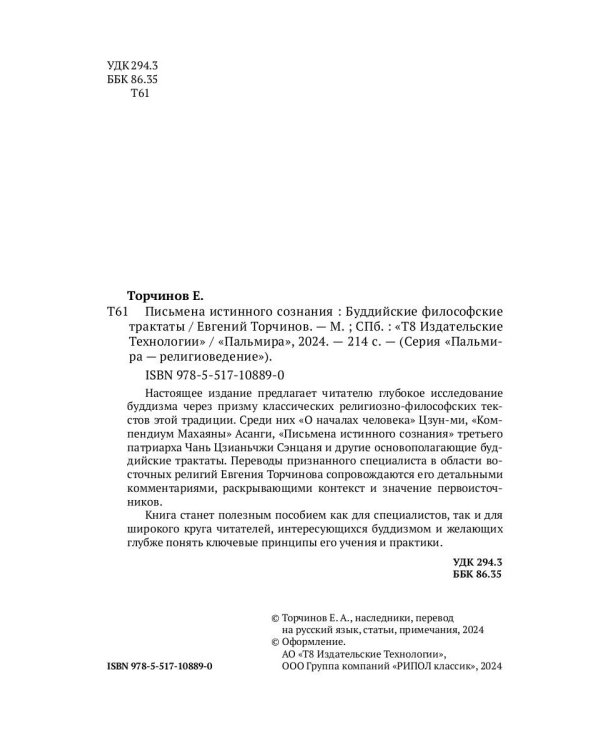 УДК 294.3
ББК 86.35
Т61

Торчинов Е.

Т61 Письмена истинного сознания : Буддийские философские трактаты / Евгений Торчинов. — М. ; СПб. : «Т8 Издательские Технологии» / «Пальмира», 2024. — 214 с. — (Серия «Пальмира — религиоведение»).

ISBN 978-5-517-10889-0

Настоящее издание предлагает читателю глубокое исследование буддизма через призму классических религиозно-философских текстов этой традиции. Среди них «О началах человека» Цзун-ми, «Компендиум Махаяны» Асанги, «Письмена истинного сознания» третьего патриарха Чань Цзяньчжи Сэнцаня и другие основополагающие буддийские трактаты. Переводы признанного специалиста в области восточных религий Евгения Торчинова сопровождаются его детальными комментариями, раскрывающими контекст и значение первоисточников.

Книга станет полезным пособием как для специалистов, так и для широкого круга читателей, интересующихся буддизмом и желающих глубже понять ключевые принципы его учения и практики.

УДК 294.3
ББК 86.35

© Торчинов Е. А., наследники, перевод на русский язык, статьи, примечания, 2024
© Оформление.
АО «Т8 Издательские Технологии»,
ООО Группа компаний «РИПОЛ классик», 2024

ISBN 978-5-517-10889-0